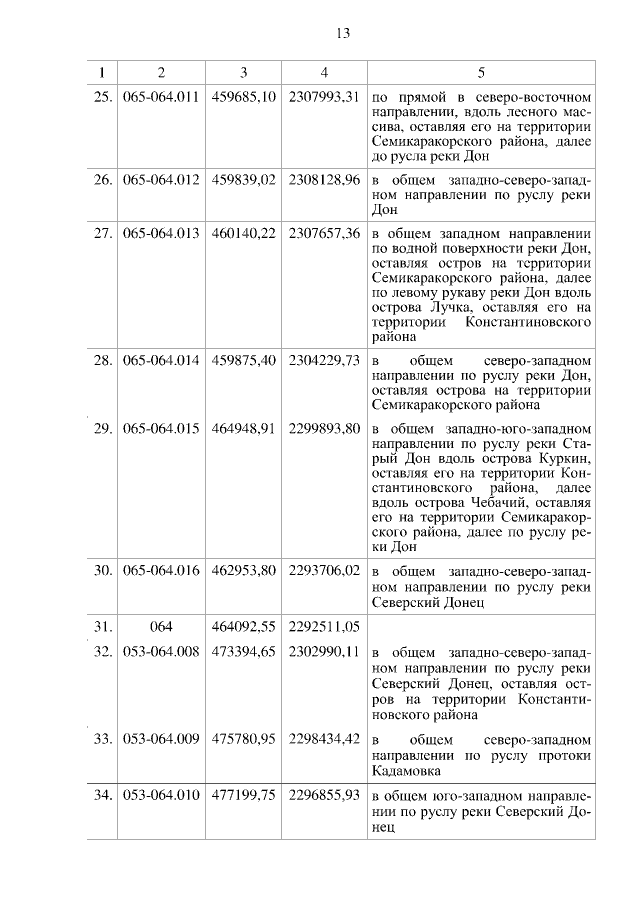 13

| 1 | 2 | 3 | 4 | 5 |
|---|---|---|---|---|
| 25. | 065-064.011 | 459685,10 | 2307993,31 | по прямой в северо-восточном направлении, вдоль лесного массива, оставляя его на территории Семикаракорского района, далее до русла реки Дон |
| 26. | 065-064.012 | 459839,02 | 2308128,96 | в общем западно-северо-западном направлении по руслу реки Дон |
| 27. | 065-064.013 | 460140,22 | 2307657,36 | в общем западном направлении по водной поверхности реки Дон, оставляя остров на территории Семикаракорского района, далее по левому рукаву реки Дон вдоль острова Лучка, оставляя его на территории Константиновского района |
| 28. | 065-064.014 | 459875,40 | 2304229,73 | в общем северо-западном направлении по руслу реки Дон, оставляя острова на территории Семикаракорского района |
| 29. | 065-064.015 | 464948,91 | 2299893,80 | в общем западно-юго-западном направлении по руслу реки Старый Дон вдоль острова Куркин, оставляя его на территории Константиновского района, далее вдоль острова Чебачий, оставляя его на территории Семикаракорского района, далее по руслу реки Дон |
| 30. | 065-064.016 | 462953,80 | 2293706,02 | в общем западно-северо-западном направлении по руслу реки Северский Донец |
| 31. | 064 | 464092,55 | 2292511,05 | |
| 32. | 053-064.008 | 473394,65 | 2302990,11 | в общем западно-северо-западном направлении по руслу реки Северский Донец, оставляя остров на территории Константиновского района |
| 33. | 053-064.009 | 475780,95 | 2298434,42 | в общем северо-западном направлении по руслу протоки Кадамовка |
| 34. | 053-064.010 | 477199,75 | 2296855,93 | в общем юго-западном направлении по руслу реки Северский Донец |